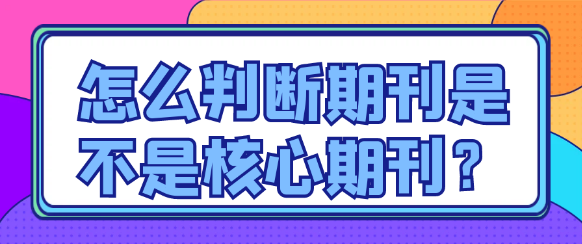 怎么判断期刊是不是核心期刊？